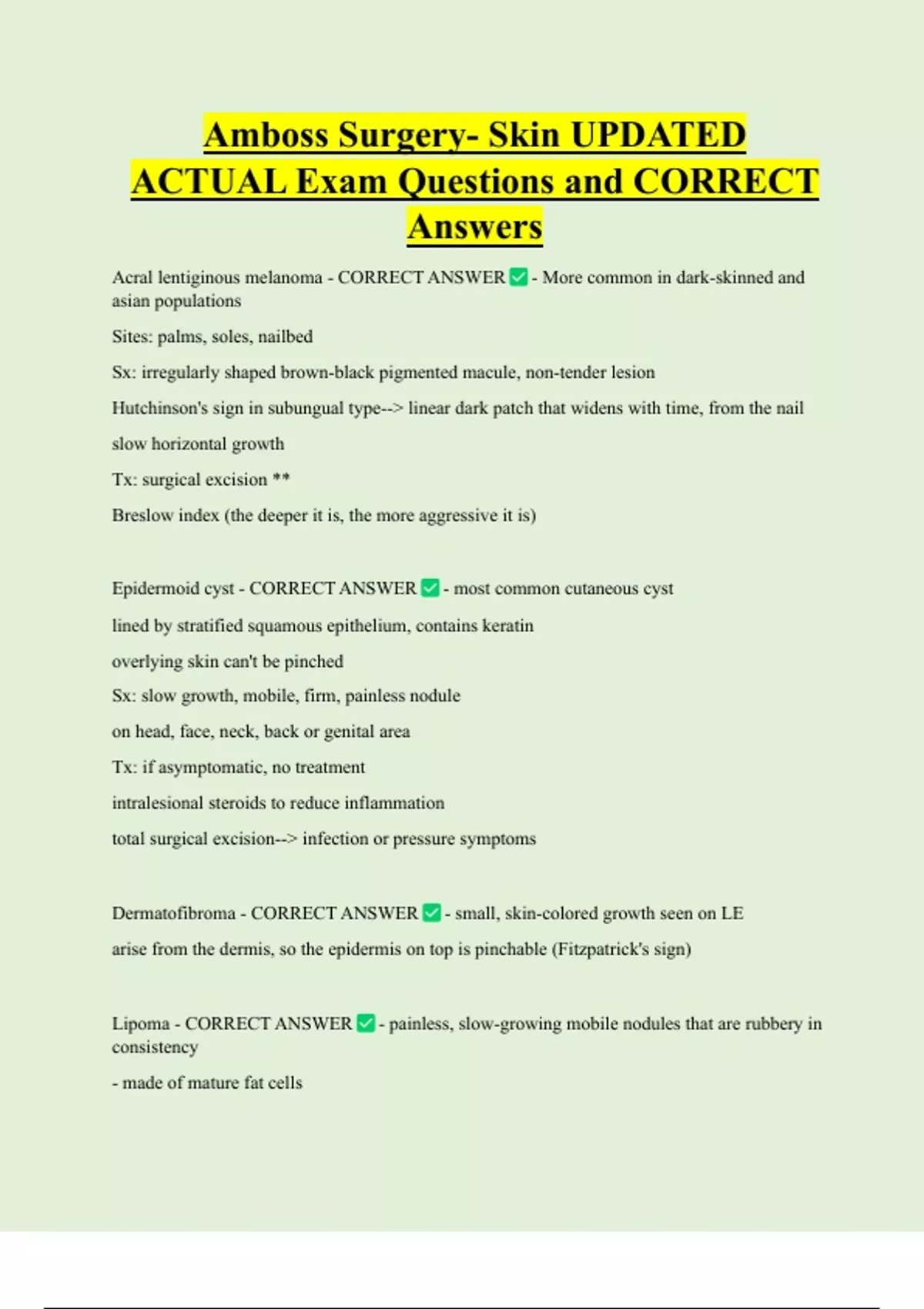 Amboss Surgery- Skin UPDATED ACTUAL Exam Questions and CORRECT Answers

Acral lentiginous melanoma - CORRECT ANSWER ✅ - More common in dark-skinned and asian populations

Sites: palms, soles, nailbed

Sx: irregularly shaped brown-black pigmented macule, non-tender lesion

Hutchinson's sign in subungual type--> linear dark patch that widens with time, from the nail

slow horizontal growth

Tx: surgical excision **

Breslow index (the deeper it is, the more aggressive it is)

Epidermoid cyst - CORRECT ANSWER ✅ - most common cutaneous cyst

lined by stratified squamous epithelium, contains keratin

overlying skin can't be pinched

Sx: slow growth, mobile, firm, painless nodule

on head, face, neck, back or genital area

Tx: if asymptomatic, no treatment

intralesional steroids to reduce inflammation

total surgical excision--> infection or pressure symptoms

Dermatofibroma - CORRECT ANSWER ✅ - small, skin-colored growth seen on LE

arise from the dermis, so the epidermis on top is pinchable (Fitzpatrick's sign)

Lipoma - CORRECT ANSWER ✅ - painless, slow-growing mobile nodules that are rubbery in consistency

- made of mature fat cells